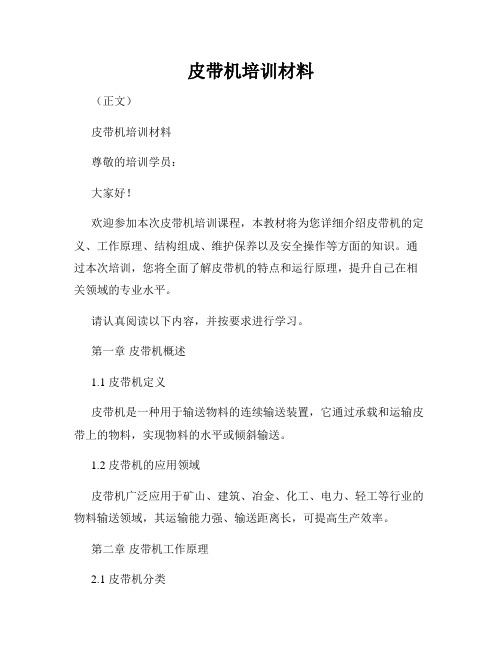 皮带机培训材料

（正文）

皮带机培训材料

尊敬的培训学员：

大家好！

欢迎参加本次皮带机培训课程，本教材将为您详细介绍皮带机的定义、工作原理、结构组成、维护保养以及安全操作等方面的知识。通过本次培训，您将全面了解皮带机的特点和运行原理，提升自己在相关领域的专业水平。

请认真阅读以下内容，并按要求进行学习。

第一章 皮带机概述

1.1 皮带机定义

皮带机是一种用于输送物料的连续输送装置，它通过承载和运输皮带上的物料，实现物料的水平或倾斜输送。

1.2 皮带机的应用领域

皮带机广泛应用于矿山、建筑、冶金、化工、电力、轻工等行业的物料输送领域，其运输能力强、输送距离长，可提高生产效率。

第二章 皮带机工作原理

2.1 皮带机分类